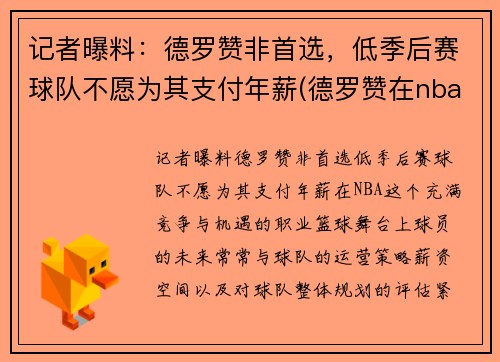 记者曝料：德罗赞非首选，低季后赛球队不愿为其支付年薪(德罗赞在nba

记者曝料德罗赞非首选低季后赛球队不愿为其支付年薪在NBA这个充满竞争与机遇的职业篮球舞台上球员的未来常常与球队的运营策略薪资空间以及对球队整体规划的评估紧